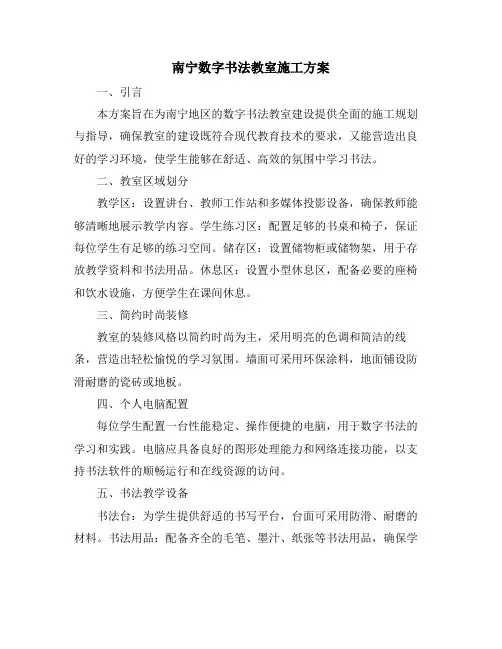 南宁数字书法教室施工方案

一、引言

本方案旨在为南宁地区的数字书法教室建设提供全面的施工规划与指导，确保教室的建设既符合现代教育技术的要求，又能营造出良好的学习环境，使学生能够在舒适、高效的氛围中学习书法。

二、教室区域划分

教学区：设置讲台、教师工作站和多媒体投影设备，确保教师能够清晰地展示教学内容。学生练习区：配置足够的书桌和椅子，保证每位学生有足够的练习空间。储存区：设置储物柜或储物架，用于存放教学资料和书法用品。休息区：设置小型休息区，配备必要的座椅和饮水设施，方便学生在课间休息。

三、简约时尚装修

教室的装修风格以简约时尚为主，采用明亮的色调和简洁的线条，营造出轻松愉悦的学习氛围。墙面可采用环保涂料，地面铺设防滑耐磨的瓷砖或地板。

四、个人电脑配置

每位学生配置一台性能稳定、操作便捷的电脑，用于数字书法的学习和实践。电脑应具备良好的图形处理能力和网络连接功能，以支持书法软件的顺畅运行和在线资源的访问。

五、书法教学设备

书法台：为学生提供舒适的书写平台，台面可采用防滑、耐磨的材料。书法用品：配备齐全的毛笔、墨汁、纸张等书法用品，确保学